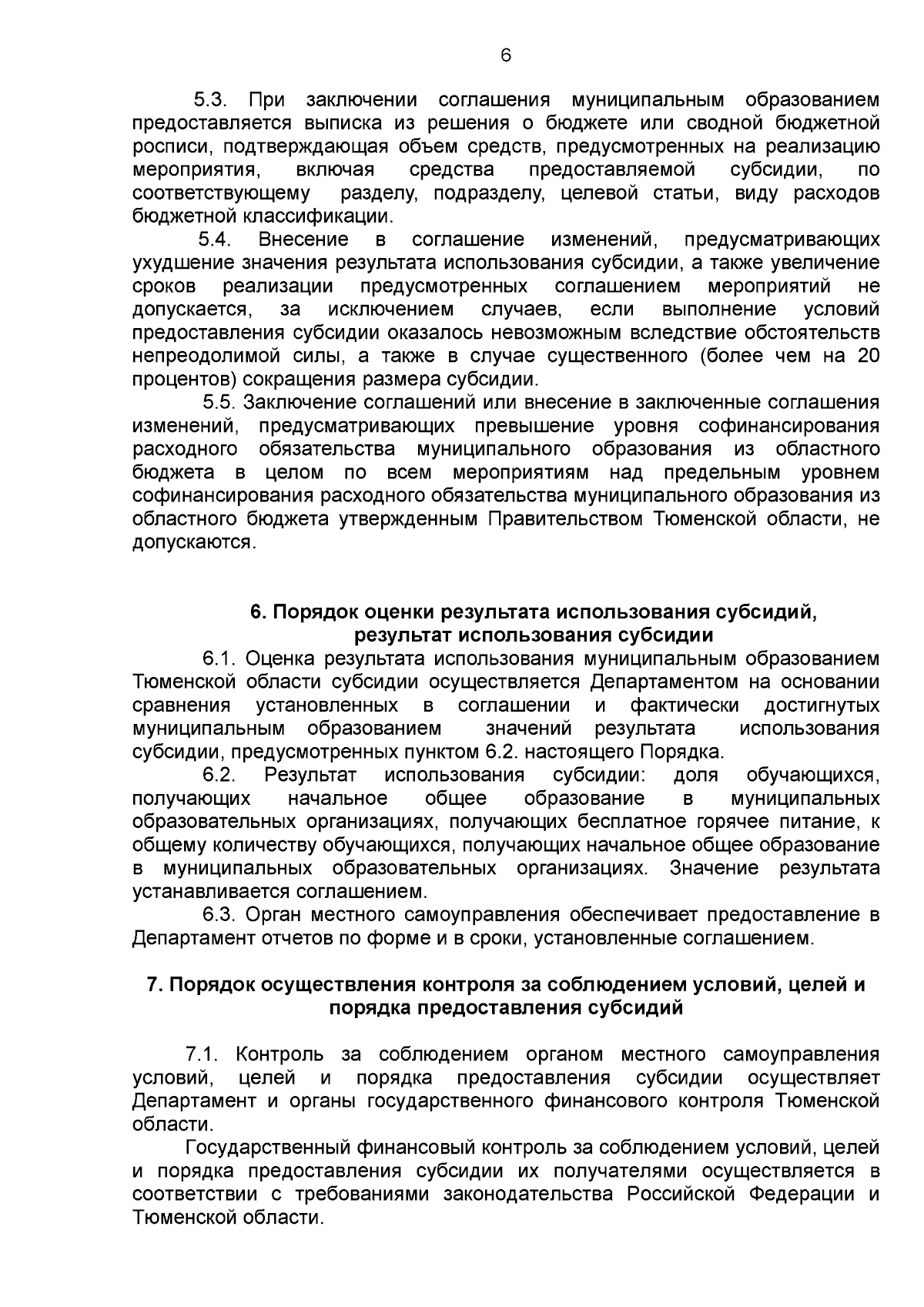 6

5.3. При заключении соглашения муниципальным образованием предоставляется выписка из решения о бюджете или сводной бюджетной росписи, подтверждающая объем средств, предусмотренных на реализацию мероприятия, включая средства предоставляемой субсидии, по соответствующему разделу, подразделу, целевой статьи, виду расходов бюджетной классификации.

5.4. Внесение в соглашение изменений, предусматривающих ухудшение значения результата использования субсидии, а также увеличение сроков реализации предусмотренных соглашением мероприятий не допускается, за исключением случаев, если выполнение условий предоставления субсидии оказалось невозможным вследствие обстоятельств непреодолимой силы, а также в случае существенного (более чем на 20 процентов) сокращения размера субсидии.

5.5. Заключение соглашений или внесение в заключенные соглашения изменений, предусматривающих превышение уровня софинансирования расходного обязательства муниципального образования из областного бюджета в целом по всем мероприятиям над предельным уровнем софинансирования расходного обязательства муниципального образования из областного бюджета утвержденным Правительством Тюменской области, не допускаются.

6. Порядок оценки результата использования субсидий, результат использования субсидии

6.1. Оценка результата использования муниципальным образованием Тюменской области субсидии осуществляется Департаментом на основании сравнения установленных в соглашении и фактически достигнутых муниципальным образованием значений результата использования субсидии, предусмотренных пунктом 6.2. настоящего Порядка.

6.2. Результат использования субсидии: доля обучающихся, получающих начальное общее образование в муниципальных образовательных организациях, получающих бесплатное горячее питание, к общему количеству обучающихся, получающих начальное общее образование в муниципальных образовательных организациях. Значение результата устанавливается соглашением.

6.3. Орган местного самоуправления обеспечивает предоставление в Департамент отчетов по форме и в сроки, установленные соглашением.

7. Порядок осуществления контроля за соблюдением условий, целей и порядка предоставления субсидий

7.1. Контроль за соблюдением органом местного самоуправления условий, целей и порядка предоставления субсидии осуществляет Департамент и органы государственного финансового контроля Тюменской области.

Государственный финансовый контроль за соблюдением условий, целей и порядка предоставления субсидии их получателями осуществляется в соответствии с требованиями законодательства Российской Федерации и Тюменской области.